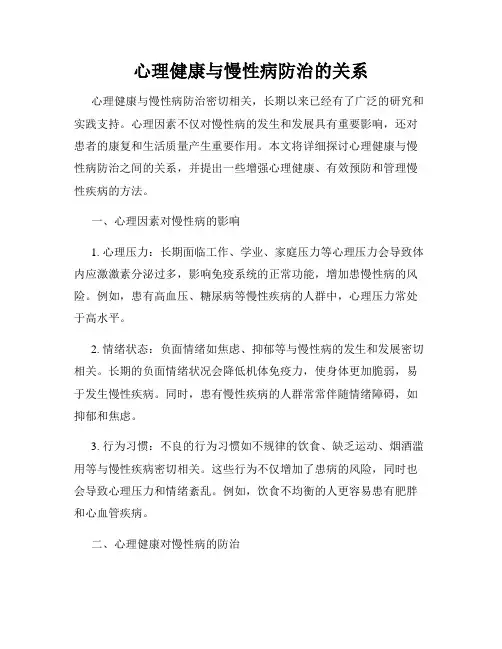 心理健康与慢性病防治的关系

心理健康与慢性病防治密切相关，长期以来已经有了广泛的研究和实践支持。心理因素不仅对慢性病的发生和发展具有重要影响，还对患者的康复和生活质量产生重要作用。本文将详细探讨心理健康与慢性病防治之间的关系，并提出一些增强心理健康、有效预防和管理慢性疾病的方法。

一、心理因素对慢性病的影响

1. 心理压力：长期面临工作、学业、家庭压力等心理压力会导致体内应激激素分泌过多，影响免疫系统的正常功能，增加患慢性病的风险。例如，患有高血压、糖尿病等慢性疾病的人群中，心理压力常处于高水平。

2. 情绪状态：负面情绪如焦虑、抑郁等与慢性病的发生和发展密切相关。长期的负面情绪状况会降低机体免疫力，使身体更加脆弱，易于发生慢性疾病。同时，患有慢性疾病的人群常常伴随情绪障碍，如抑郁和焦虑。

3. 行为习惯：不良的行为习惯如不规律的饮食、缺乏运动、烟酒滥用等与慢性疾病密切相关。这些行为不仅增加了患病的风险，同时也会导致心理压力和情绪紊乱。例如，饮食不均衡的人更容易患有肥胖和心血管疾病。

二、心理健康对慢性病的防治